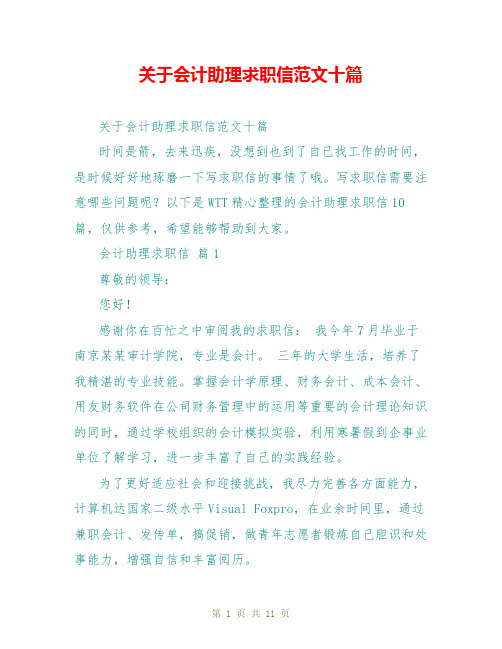 关于会计助理求职信范文十篇

关于会计助理求职信范文十篇

时间是箭，去来迅疾，没想到也到了自己找工作的时间，是时候好好地琢磨一下写求职信的事情了哦。写求职信需要注意哪些问题呢？以下是WTT精心整理的会计助理求职信10篇，仅供参考，希望能够帮助到大家。

会计助理求职信 篇1

尊敬的领导：

您好！

感谢你在百忙之中审阅我的求职信： 我今年7月毕业于南京某某审计学院，专业是会计。 三年的大学生活，培养了我精湛的专业技能。掌握会计学原理、财务会计、成本会计、用友财务软件在公司财务管理中的运用等重要的会计理论知识的同时，通过学校组织的会计模拟实验，利用寒暑假到企事业单位了解学习，进一步丰富了自己的实践经验。

为了更好适应社会和迎接挑战，我尽力完善各方面能力，计算机达国家二级水平Visual Foxpro，在业余时间里，通过兼职会计、发传单，搞促销，做青年志愿者锻炼自己胆识和处事能力，增强自信和丰富阅历。

第 1 页 共 11 页